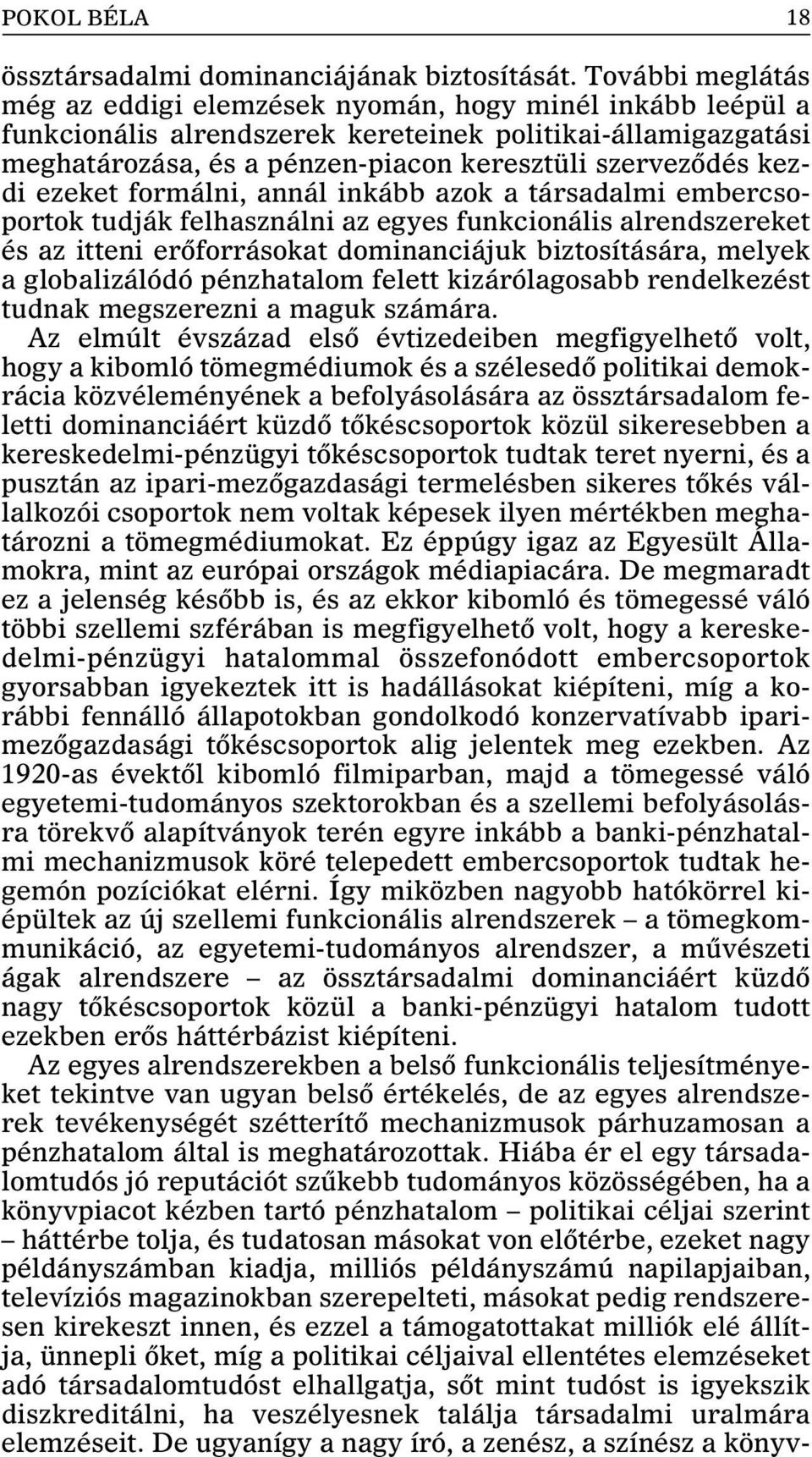 POKOL BÉLA 18

össztársadalmi dominanciájának biztosítását. További meglátás még az eddigi elemzések nyomán, hogy minél inkább leépül a funkcionális alrendszerek kereteinek politikai-államigazgatási meghatározása, és a pénzen-piacon keresztüli szerveződés kezdi ezeket formálni, annál inkább azok a társadalmi embercsoportok tudják felhasználni az egyes funkcionális alrendszereket és az itteni erőforrásokat dominanciájuk biztosítására, melyek a globalizálódó pénzhatalom felett kizárólagosabb rendelkezést tudnak megszerezni a maguk számára.

Az elmúlt évszázad első évtizedeiben megfigyelhető volt, hogy a kibomló tömegmédiumok és a szélesedő politikai demokrácia közvéleményének a befolyásolására az össztársadalom feletti dominanciáért küzdő tőkéscsoportok közül sikeresebben a kereskedelmi-pénzügyi tőkéscsoportok tudtak teret nyerni, és a pusztán az ipari-mezőgazdasági termelésben sikeres tőkés vállalkozói csoportok nem voltak képesek ilyen mértékben meghatározni a tömegmédiumokat. Ez éppúgy igaz az Egyesült Államokra, mint az európai országok médiapiacára. De megmaradt ez a jelenség később is, és az ekkor kibomló és tömegessé váló többi szellemi szférában is megfigyelhető volt, hogy a kereskedelmi-pénzügyi hatalommal összefonódott embercsoportok gyorsabban igyekeztek itt is hadállásokat kiépíteni, míg a korábbi fennálló állapotokban gondolkodó konzervatívabb ipari-mezőgazdasági tőkéscsoportok alig jelentek meg ezekben. Az 1920-as évektől kibomló filmiparban, majd a tömegessé váló egyetemi-tudományos szektorokban és a szellemi befolyásolásra törekvő alapítványok terén egyre inkább a banki-pénzhatalmi mechanizmusok köré telepedett embercsoportok tudtak hegemón pozíciókat elérni. Így miközben nagyobb hatókörrel kiépültek az új szellemi funkcionális alrendszerek – a tömegkommunikáció, az egyetemi-tudományos alrendszer, a művészeti ágak alrendszere – az össztársadalmi dominanciáért küzdő nagy tőkéscsoportok közül a banki-pénzügyi hatalom tudott ezekben erős háttérbázist kiépíteni.

Az egyes alrendszerekben a belső funkcionális teljesítményeket tekintve van ugyan belső értékelés, de az egyes alrendszerek tevékenységét szétterítő mechanizmusok párhuzamosan a pénzhatalom által is meghatározottak. Hiába ér el egy társadalomtudós jó reputációt szűkebb tudományos közösségében, ha a könyvpiacot kézben tartó pénzhatalom – politikai céljai szerint – háttérbe tolja, és tudatosan másokat von előtérbe, ezeket nagy példányszámban kiadja, milliós példányszámú napilapjaiban, televíziós magazinokban szerepelteti, másokat pedig rendszeresen kirekeszt innen, és ezzel a támogatottakat milliók elé állítja, ünnepli őket, míg a politikai céljaival ellentétes elemzéseket adó társadalomtudóst elhallgatja, sőt mint tudóst is igyekszik diszkreditálni, ha veszélyesnek találja társadalmi uralmára elemzéseit. De ugyanígy a nagy író, a zenész, a színész a könyv-